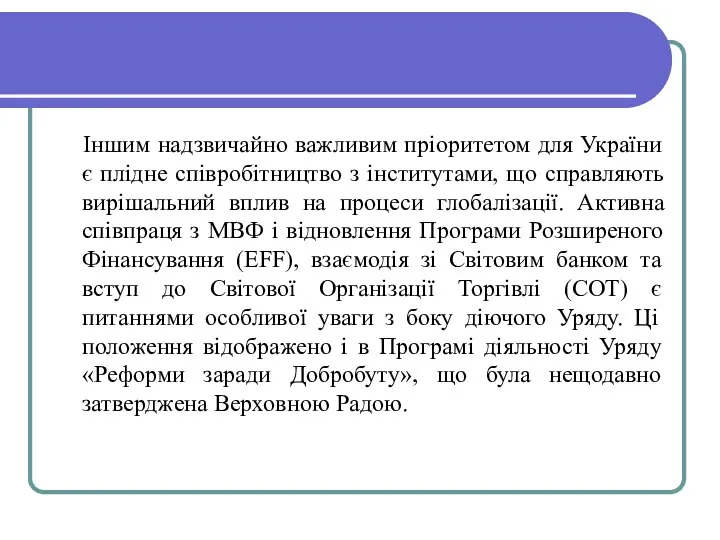 Іншим надзвичайно важливим пріоритетом для України є плідне співробітництво з інститутами, що справляють вирішальний вплив на процеси глобалізації. Активна співпраця з МВФ і відновлення Програми Розширеного Фінансування (EFF), взаємодія зі Світовим банком та вступ до Світової Організації Торгівлі (СОТ) є питаннями особливої уваги з боку діючого Уряду. Ці положення відображено і в Програмі діяльності Уряду «Реформи заради Добробуту», що була нещодавно затверджена Верховною Радою.